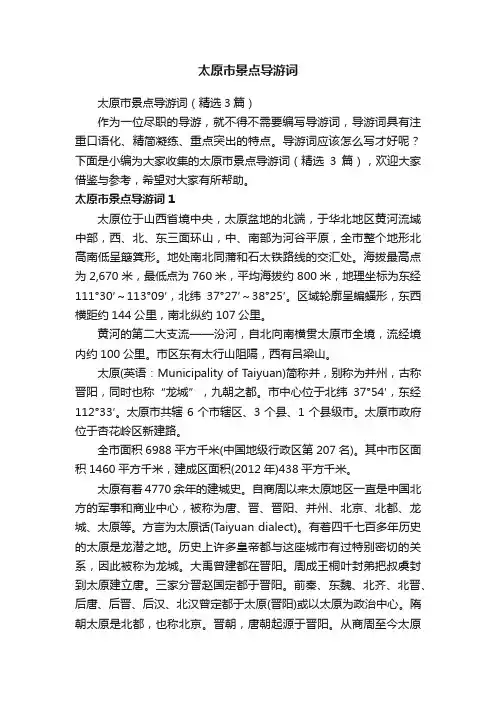 太原市景点导游词

太原市景点导游词（精选 3 篇）

作为一位尽职的导游，就不得不需要编写导游词，导游词具有注重口语化、精简凝练、重点突出的特点。导游词应该怎么写才好呢？下面是小编为大家收集的太原市景点导游词（精选 3 篇），欢迎大家借鉴与参考，希望对大家有所帮助。

太原市景点导游词 1

太原位于山西省境中央，太原盆地的北端，于华北地区黄河流域中部，西、北、东三面环山，中、南部为河谷平原，全市整个地形北高南低呈簸箕形。地处南北同蒲和石太铁路线的交汇处。海拔最高点为 2,670 米，最低点为 760 米，平均海拔约 800 米，地理坐标为东经 111°30′～113°09′，北纬 37°27′～38°25′。区域轮廓呈蝙蝠形，东西横距约 144 公里，南北纵约 107 公里。

黄河的第二大支流——汾河，自北向南横贯太原市全境，流经境内约 100 公里。市区东有太行山阻隔，西有吕梁山。

太原(英语：Municipality of Taiyuan)简称并，别称为并州，古称晋阳，同时也称“龙城”，九朝之都。市中心位于北纬 37°54′，东经 112°33′。太原市共辖 6 个市辖区、3 个县、1 个县级市。太原市政府位于杏花岭区新建路。

全市面积 6988 平方千米(中国地级行政区第 207 名)。其中市区面积 1460 平方千米，建成区面积(2012 年)438 平方千米。

太原有着 4770 余年的建城史。自商周以来太原地区一直是中国北方的军事和商业中心，被称为唐、晋、晋阳、并州、北京、北都、龙城、太原等。方言为太原话(Taiyuan dialect)。有着四千七百多年历史的太原是龙潜之地。历史上许多皇帝都与这座城市有过特别密切的关系，因此被称为龙城。大禹曾建都在晋阳。周成王桐叶封弟把叔虞封到太原建立唐。三家分晋赵国定都于晋阳。前秦、东魏、北齐、北晋、后唐、后晋、后汉、北汉曾定都于太原(晋阳)或以太原为政治中心。隋朝太原是北都，也称北京。晋朝，唐朝起源于晋阳。从商周至今太原